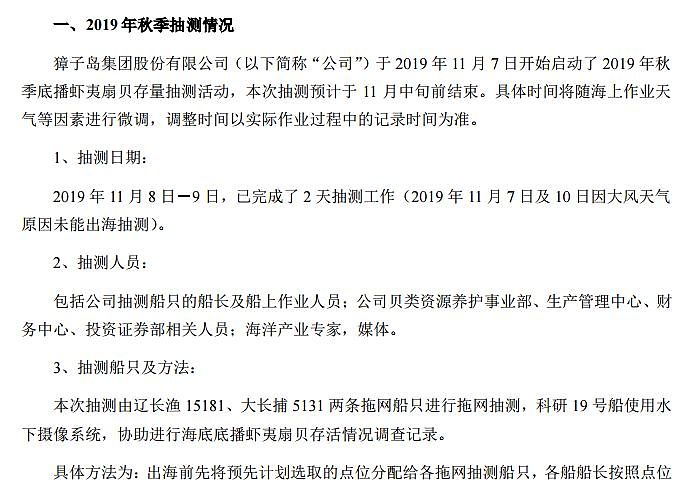 一、2019 年秋季抽测情况

獐子岛集团股份有限公司（以下简称“公司”）于 2019 年 11 月 7 日开始启动了 2019 年秋季底播虾夷扇贝存量抽测活动，本次抽测预计于 11 月中旬前结束。具体时间将随海上作业天气等因素进行微调，调整时间以实际作业过程中的记录时间为准。

1、抽测日期：

2019 年 11 月 8 日—9 日，已完成了 2 天抽测工作（2019 年 11 月 7 日及 10 日因大风天气原因未能出海抽测）。

2、抽测人员：

包括公司抽测船只的船长及船上作业人员；公司贝类资源养护事业部、生产管理中心、财务中心、投资证券部相关人员；海洋产业专家，媒体。

3、抽测船只及方法：

本次抽测由辽长渔 15181、大长捕 5131 两条拖网船只进行拖网抽测，科研 19 号船使用水下摄像系统，协助进行海底底播虾夷扇贝存活情况调查记录。

具体方法为：出海前先将预先计划选取的点位分配给各拖网抽测船只，各船船长按照点位